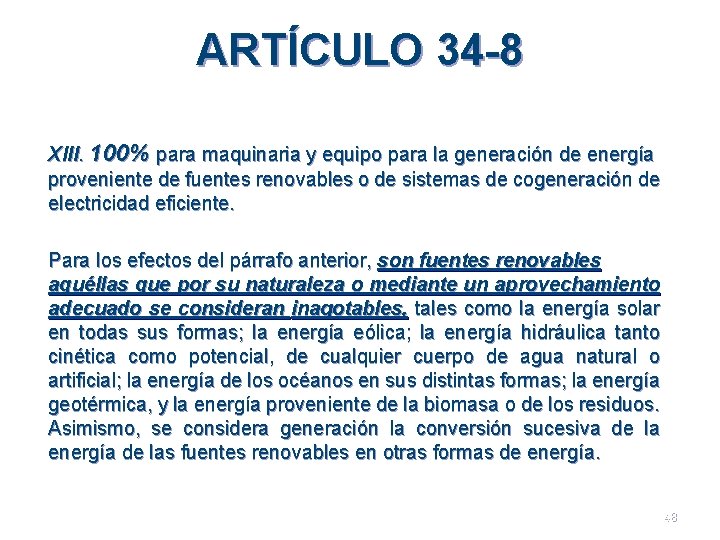 ARTÍCULO 34-8

XIII. 100% para maquinaria y equipo para la generación de energía proveniente de fuentes renovables o de sistemas de cogeneración de electricidad eficiente.

Para los efectos del párrafo anterior, son fuentes renovables aquéllas que por su naturaleza o mediante un aprovechamiento adecuado se consideran inagotables, tales como la energía solar en todas sus formas; la energía eólica; la energía hidráulica tanto cinética como potencial, de cualquier cuerpo de agua natural o artificial; la energía de los océanos en sus distintas formas; la energía geotérmica, y la energía proveniente de la biomasa o de los residuos. Asimismo, se considera generación la conversión sucesiva de la energía de las fuentes renovables en otras formas de energía.

48